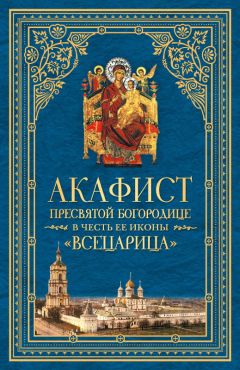 АКАФИСТ
ПРЕСВЯТОЙ БОГОРОДИЦЕ
В ЧЕСТЬ ЕЕ ИКОНЫ
«ВСЕЦАРИЦА»